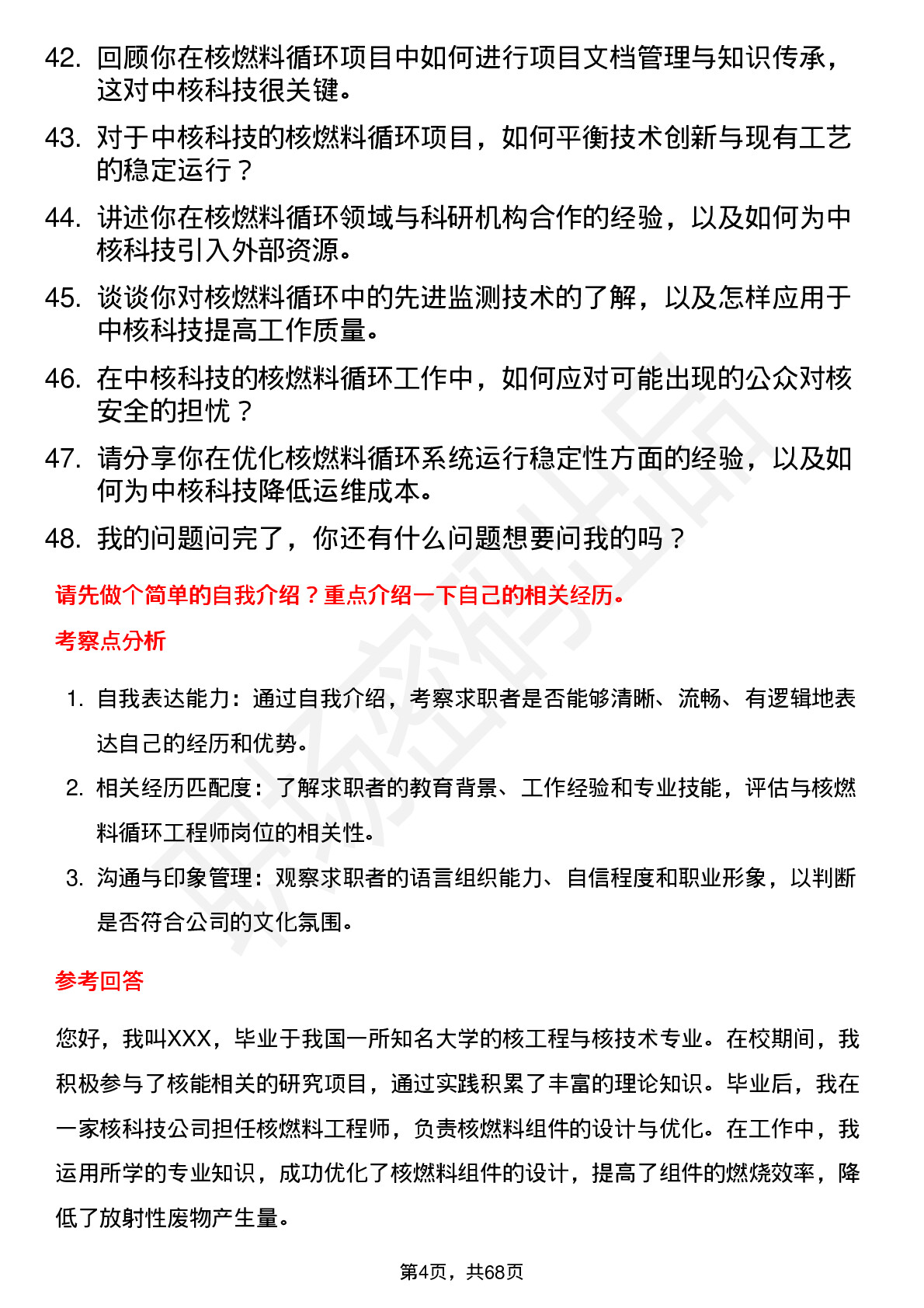 42. 回顾你在核燃料循环项目中如何进行项目文档管理与知识传承，这对中核科技很关键。

43. 对于中核科技的核燃料循环项目，如何平衡技术创新与现有工艺的稳定运行？

44. 讲述你在核燃料循环领域与科研机构合作的经验，以及如何为中核科技引入外部资源。

45. 谈谈你对核燃料循环中的先进监测技术的了解，以及怎样应用于中核科技提高工作质量。

46. 在中核科技的核燃料循环工作中，如何应对可能出现的公众对核安全的担忧？

47. 请分享你在优化核燃料循环系统运行稳定性方面的经验，以及如何为中核科技降低运维成本。

48. 我的问题问完了，你还有什么问题想要问我的吗？

请先做个简单的自我介绍？重点介绍一下自己的相关经历。

考察点分析

1. 自我表达能力：通过自我介绍，考察求职者是否能够清晰、流畅、有逻辑地表达自己的经历和优势。

2. 相关经历匹配度：了解求职者的教育背景、工作经验和专业技能，评估与核燃料循环工程师岗位的相关性。

3. 沟通与印象管理：观察求职者的语言组织能力、自信程度和职业形象，以判断是否符合公司的文化氛围。

参考回答

您好，我叫XXX，毕业于我国一所知名大学的核工程与核技术专业。在校期间，我积极参与了核能相关的研究项目，通过实践积累了丰富的理论知识。毕业后，我在一家核科技公司担任核燃料工程师，负责核燃料组件的设计与优化。在工作中，我运用所学的专业知识，成功优化了核燃料组件的设计，提高了组件的燃烧效率，降低了放射性废物产生量。

第4页，共68页